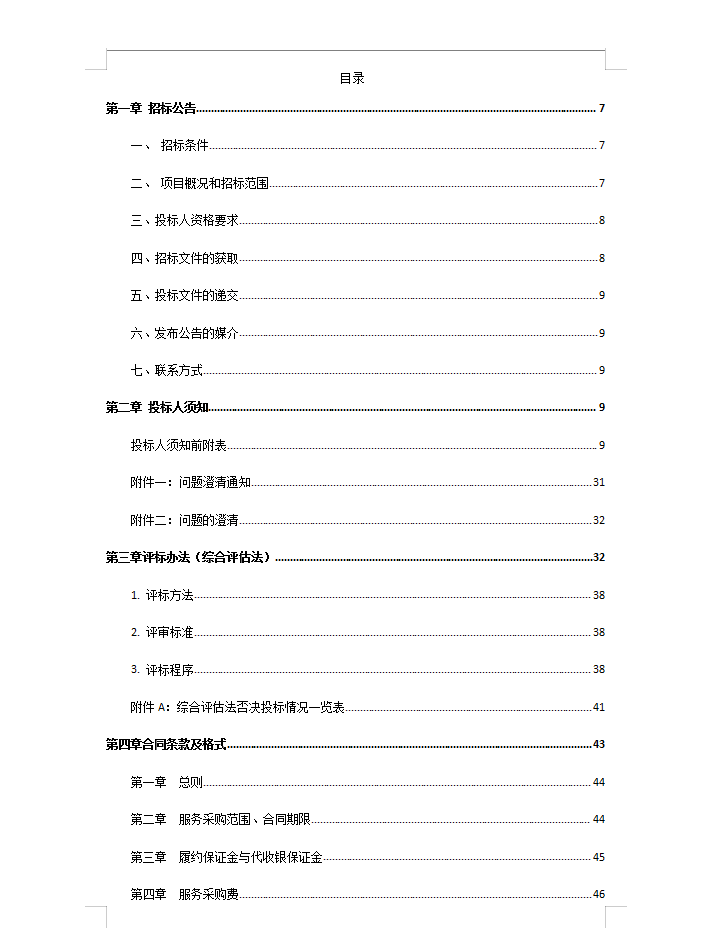 目录

第一章 招标公告 7

一、 招标条件 7

二、 项目概况和招标范围 7

三、投标人资格要求 8

四、招标文件的获取 8

五、投标文件的递交 9

六、发布公告的媒介 9

七、联系方式 9

第二章 投标人须知 9

投标人须知前附表 9

附件一：问题澄清通知 31

附件二：问题的澄清 32

第三章评标办法（综合评估法） 32

1. 评标方法 38

2. 评审标准 38

3. 评标程序 38

附件 A：综合评估法否决投标情况一览表 41

第四章合同条款及格式 43

第一章 总则 44

第二章 服务采购范围、合同期限 44

第三章 履约保证金与代收银保证金 45

第四章 服务采购费 46